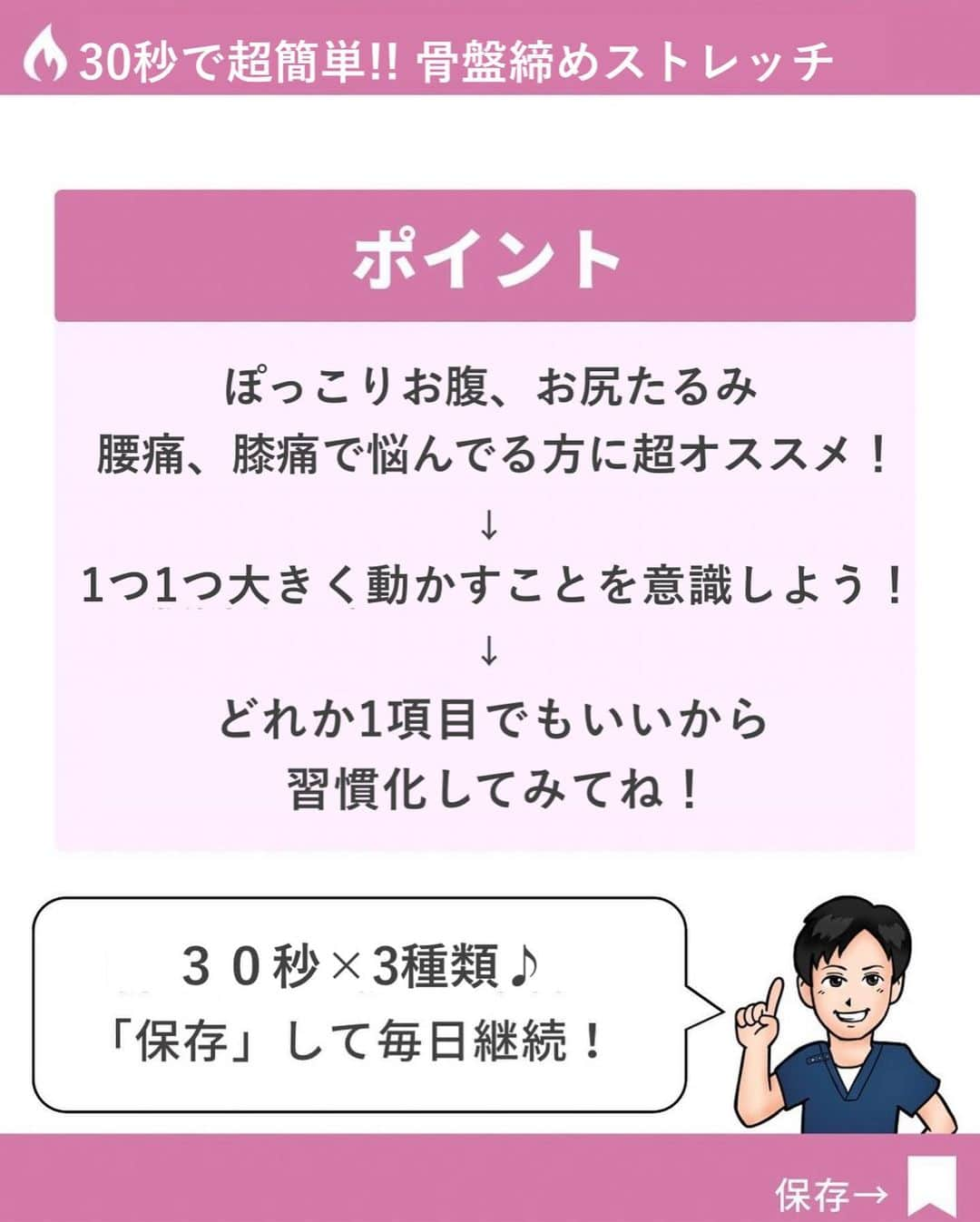 30秒で超簡単!! 骨盤締めストレッチ

ポイント

ぽっこりお腹、お尻たるみ
腰痛、膝痛で悩んでる方に超オススメ！
↓
1つ1つ大きく動かすことを意識しよう！
↓
どれか1項目でもいいから
習慣化してみてね！

３０秒×3種類♪
「保存」して毎日継続！

保存→